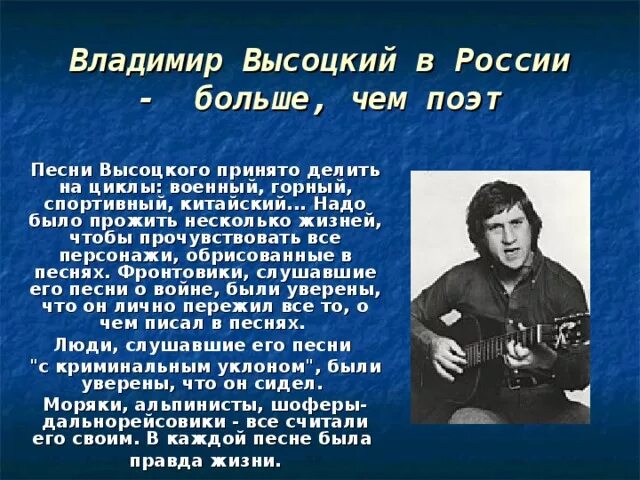 Владимир Высоцкий в России - больше, чем поэт

Песни Высоцкого принято делить на циклы: военный, горный, спортивный, китайский... Надо было прожить несколько жизней, чтобы прочувствовать все персонажи, обрисованные в песнях. Фронтовики, слушавшие его песни о войне, были уверены, что он лично пережил все то, о чем писал в песнях.

Люди, слушавшие его песни "с криминальным уклоном", были уверены, что он сидел.

Моряки, альпинисты, шоферы-дальнорейсовики - все считали его своим. В каждой песне была правда жизни.